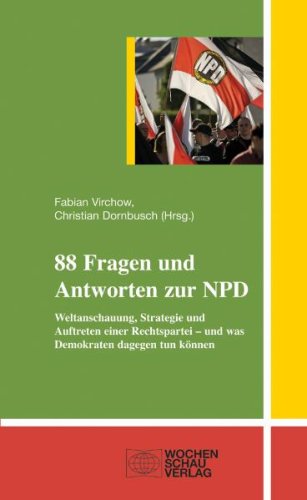 NPD

Fabian Virchow, Christian Dornbusch (Hrsg.)

88 Fragen und Antworten zur NPD

Weltanschauung, Strategie und Auftreten einer Rechtspartei – und was Demokraten dagegen tun können

WOCHEN SCHAU VERLAG